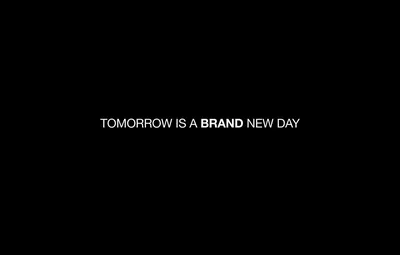 TOMORROW IS A BRAND NEW DAY